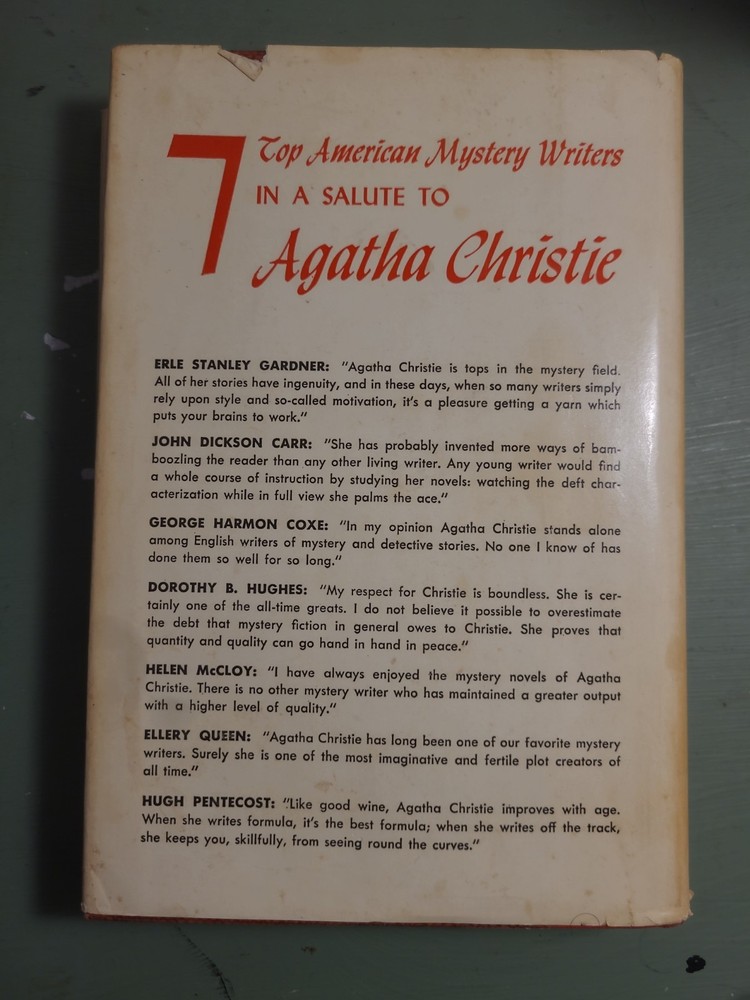 7 Top American Mystery Writers IN A SALUTE TO Agatha Christie

ERLE STANLEY GARDNER: "Agatha Christie is tops in the mystery field. All of her stories have ingenuity, and in these days, when so many writers simply rely upon style and so-called motivation, it's a pleasure getting a yarn which puts your brains to work."

JOHN DICKSON CARR: "She has probably invented more ways of bamboozling the reader than any other living writer. Any young writer would find a whole course of instruction by studying her novels: watching the deft characterization while in full view she palms the ace."

GEORGE HARMON COXE: "In my opinion Agatha Christie stands alone among English writers of mystery and detective stories. No one I know of has done them so well for so long."

DOROTHY B. HUGHES: "My respect for Christie is boundless. She is certainly one of the all-time greats. I do not believe it possible to overestimate the debt that mystery fiction in general owes to Christie. She proves that quantity and quality can go hand in hand in peace."

HELEN McCLOY: "I have always enjoyed the mystery novels of Agatha Christie. There is no other mystery writer who has maintained a greater output with a higher level of quality."

ELLERY QUEEN: "Agatha Christie has long been one of our favorite mystery writers. Surely she is one of the most imaginative and fertile plot creators of all time."

HUGH PENTECOST: "Like good wine, Agatha Christie improves with age. When she writes formula, it's the best formula; when she writes off the track, she keeps you, skillfully, from seeing round the curves."